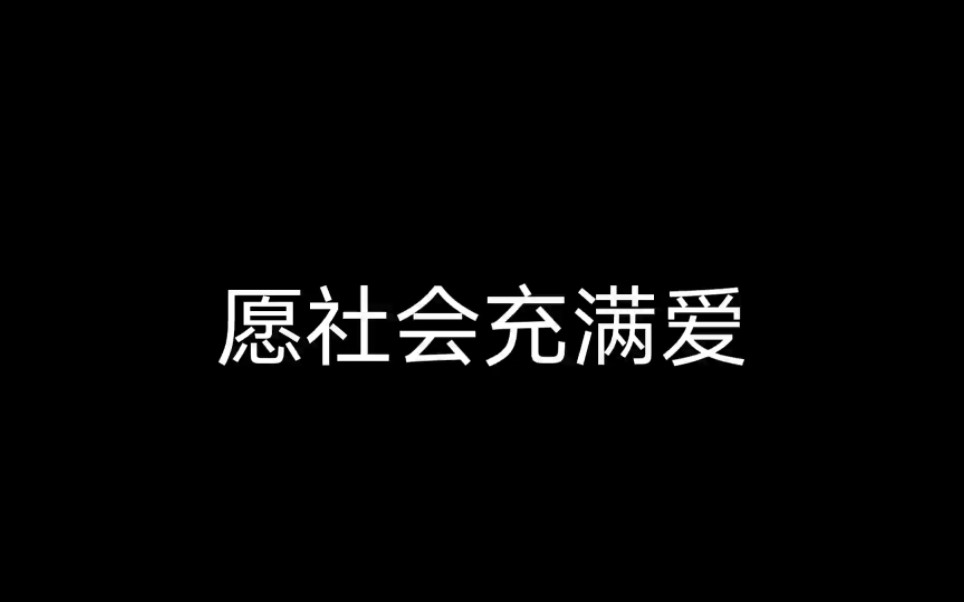 愿社会充满爱